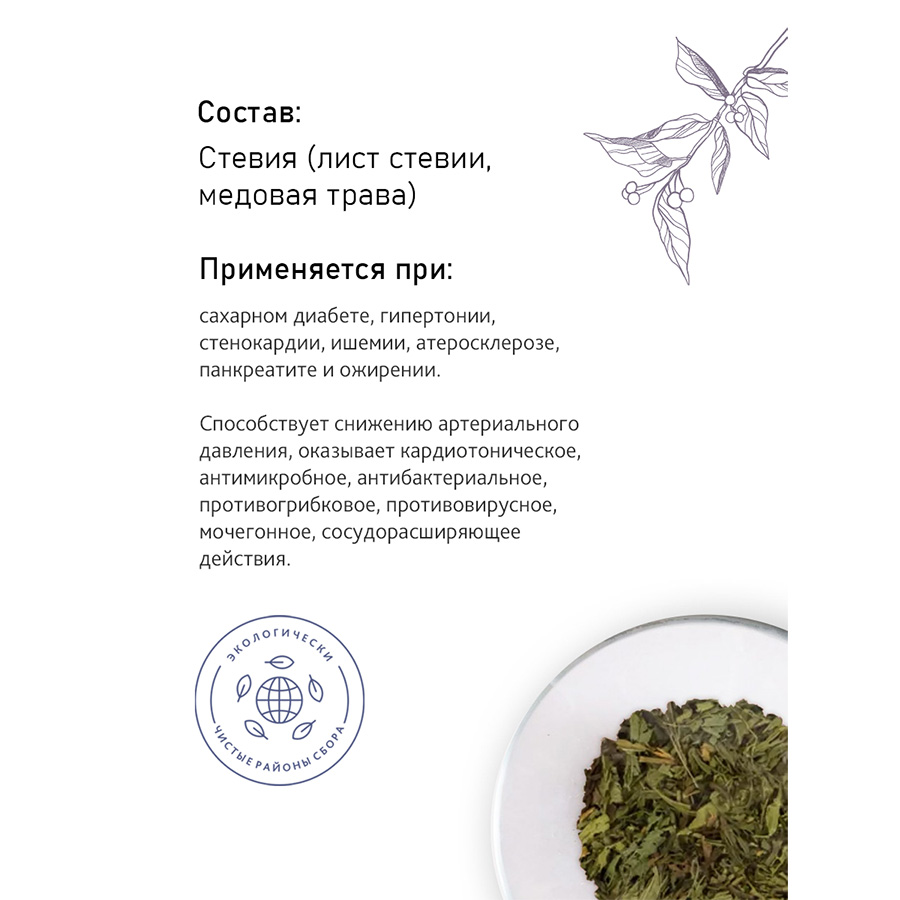 Состав:

Стевия (лист стевии, медовая трава)

Применяется при:

сахарном диабете, гипертонии, стенокардии, ишемии, атеросклерозе, панкреатите и ожирении.

Способствует снижению артериального давления, оказывает кардиотоническое, антимикробное, антибактериальное, противогрибковое, противовирусное, мочегонное, сосудорасширяющее действия.

ЭКОЛОГИЧЕСКИ
ЧИСТЫЕ РАЙОНЫ СБОРА